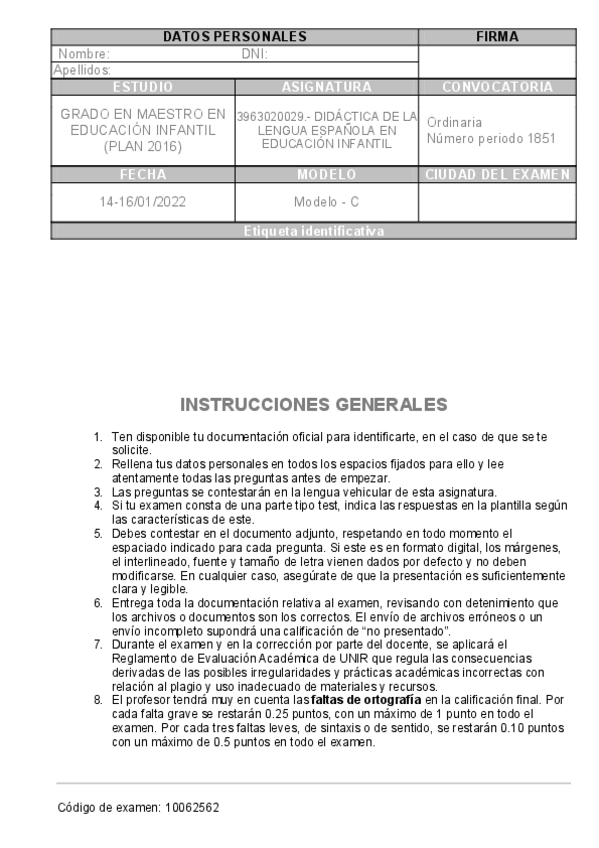 | DATOS PERSONALES | | FIRMA |
|---|---|---|
| Nombre: DNI: | | |
| Apellidos: | | |
| ESTUDIO | ASIGNATURA | CONVOCATORIA |
| GRADO EN MAESTRO EN EDUCACIÓN INFANTIL (PLAN 2016) | 3963020029.- DIDÁCTICA DE LA LENGUA ESPAÑOLA EN EDUCACIÓN INFANTIL | Ordinaria Número periodo 1851 |
| FECHA | MODELO | CIUDAD DEL EXAMEN |
| 14-16/01/2022 | Modelo - C | |
| Etiqueta identificativa | | |

INSTRUCCIONES GENERALES

1. Ten disponible tu documentación oficial para identificarte, en el caso de que se te solicite.
2. Rellena tus datos personales en todos los espacios fijados para ello y lee atentamente todas las preguntas antes de empezar.
3. Las preguntas se contestarán en la lengua vehicular de esta asignatura.
4. Si tu examen consta de una parte tipo test, indica las respuestas en la plantilla según las características de este.
5. Debes contestar en el documento adjunto, respetando en todo momento el espaciado indicado para cada pregunta. Si este es en formato digital, los márgenes, el interlineado, fuente y tamaño de letra vienen dados por defecto y no deben modificarse. En cualquier caso, asegúrate de que la presentación es suficientemente clara y legible.
6. Entrega toda la documentación relativa al examen, revisando con detenimiento que los archivos o documentos son los correctos. El envío de archivos erróneos o un envío incompleto supondrá una calificación de "no presentado".
7. Durante el examen y en la corrección por parte del docente, se aplicará el Reglamento de Evaluación Académica de UNIR que regula las consecuencias derivadas de las posibles irregularidades y prácticas académicas incorrectas con relación al plagio y uso inadecuado de materiales y recursos.
8. El profesor tendrá muy en cuenta las **faltas de ortografía** en la calificación final. Por cada falta grave se restarán 0.25 puntos, con un máximo de 1 punto en todo el examen. Por cada tres faltas leves, de sintaxis o de sentido, se restarán 0.10 puntos con un máximo de 0.5 puntos en todo el examen.

Código de examen: 10062562